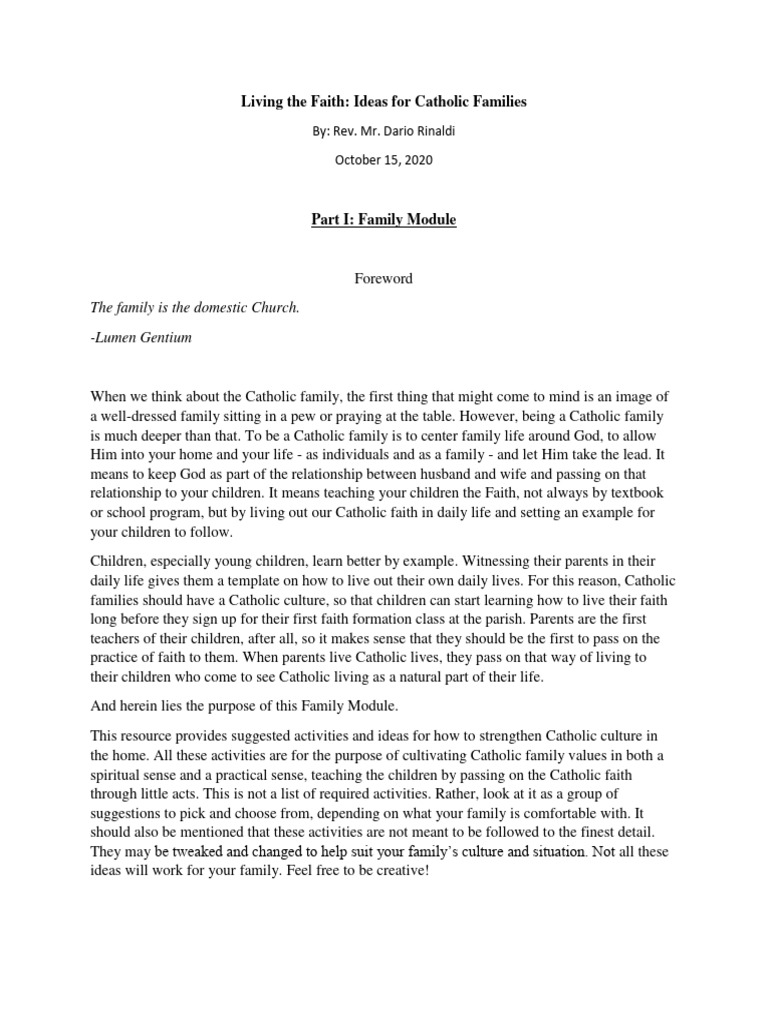 Living the Faith: Ideas for Catholic Families

By: Rev. Mr. Dario Rinaldi

October 15, 2020

Part I: Family Module

Foreword

The family is the domestic Church.

-Lumen Gentium

When we think about the Catholic family, the first thing that might come to mind is an image of a well-dressed family sitting in a pew or praying at the table. However, being a Catholic family is much deeper than that. To be a Catholic family is to center family life around God, to allow Him into your home and your life - as individuals and as a family - and let Him take the lead. It means to keep God as part of the relationship between husband and wife and passing on that relationship to your children. It means teaching your children the Faith, not always by textbook or school program, but by living out our Catholic faith in daily life and setting an example for your children to follow.

Children, especially young children, learn better by example. Witnessing their parents in their daily life gives them a template on how to live out their own daily lives. For this reason, Catholic families should have a Catholic culture, so that children can start learning how to live their faith long before they sign up for their first faith formation class at the parish. Parents are the first teachers of their children, after all, so it makes sense that they should be the first to pass on the practice of faith to them. When parents live Catholic lives, they pass on that way of living to their children who come to see Catholic living as a natural part of their life.

And herein lies the purpose of this Family Module.

This resource provides suggested activities and ideas for how to strengthen Catholic culture in the home. All these activities are for the purpose of cultivating Catholic family values in both a spiritual sense and a practical sense, teaching the children by passing on the Catholic faith through little acts. This is not a list of required activities. Rather, look at it as a group of suggestions to pick and choose from, depending on what your family is comfortable with. It should also be mentioned that these activities are not meant to be followed to the finest detail. They may be tweaked and changed to help suit your family's culture and situation. Not all these ideas will work for your family. Feel free to be creative!